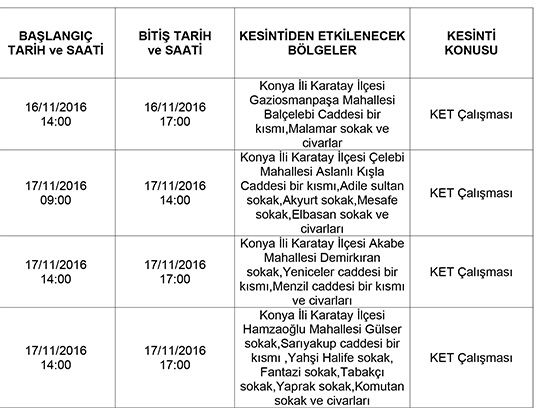 | BAŞLANGIÇ TARİH ve SAATİ | BİTİŞ TARİH ve SAATİ | KESİNTİDEN ETKİLENECEK BÖLGELER | KESİNTİ KONUSU |
|---|---|---|---|
| 16/11/2016 14:00 | 16/11/2016 17:00 | Konya İli Karatay İlçesi Gaziosmanpaşa Mahallesi Balçelebi Caddesi bir kısmı,Malamar sokak ve civarlar | KET Çalışması |
| 17/11/2016 09:00 | 17/11/2016 14:00 | Konya İli Karatay İlçesi Çelebi Mahallesi Aslanlı Kışla Caddesi bir kısmı,Adile sultan sokak,Akyurt sokak,Mesafe sokak,Elbasan sokak ve civarları | KET Çalışması |
| 17/11/2016 14:00 | 17/11/2016 17:00 | Konya İli Karatay İlçesi Akabe Mahallesi Demirkıran sokak,Yeniceler caddesi bir kısmı,Menzil caddesi bir kısmı ve civarları | KET Çalışması |
| 17/11/2016 14:00 | 17/11/2016 17:00 | Konya İli Karatay İlçesi Hamzaoğlu Mahallesi Gülser sokak,Sarıyakup caddesi bir kısmı ,Yahşi Halife sokak, Fantazi sokak,Tabakçı sokak,Yaprak sokak,Komutan sokak ve civarları | KET Çalışması |